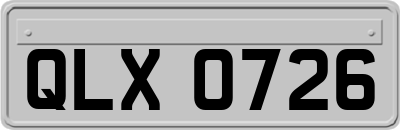 QLX 0726